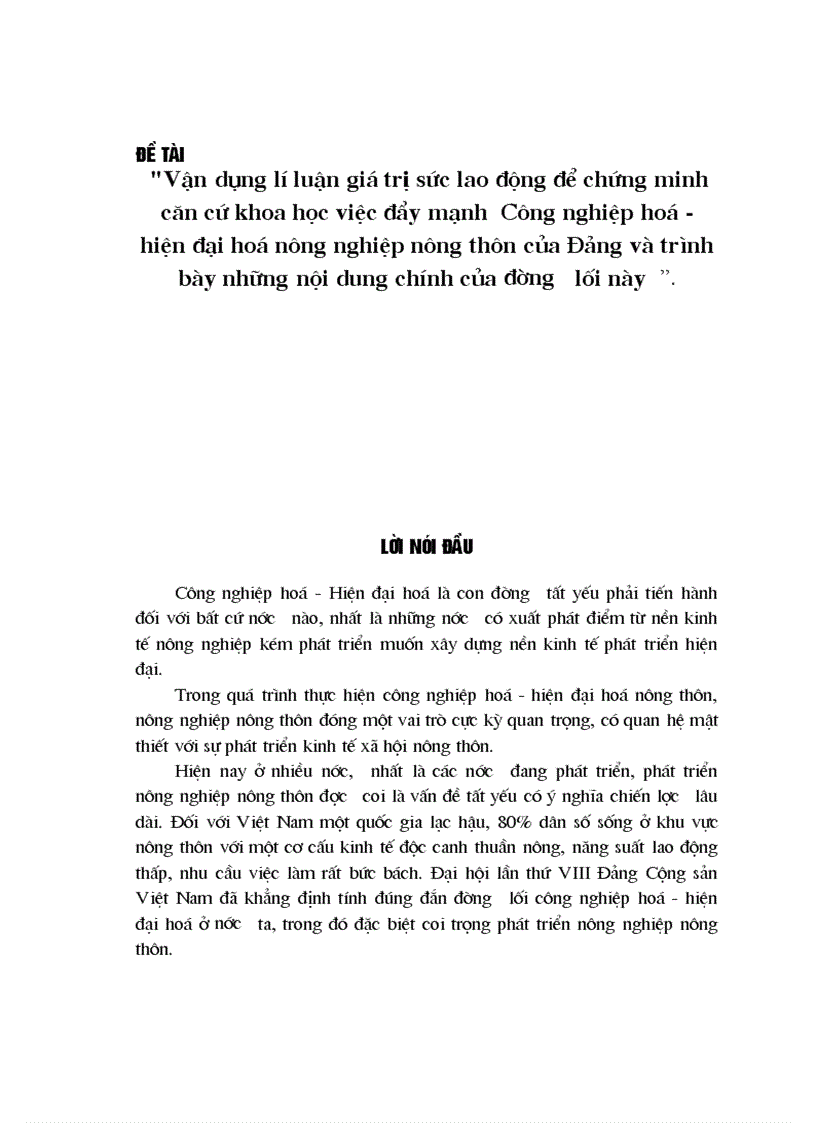 ĐỀ TÀI

"Vận dụng lí luận giá trị sức lao động để chứng minh căn cứ khoa học việc đẩy mạnh Công nghiệp hoá - hiện đại hoá nông nghiệp nông thôn của Đảng và trình bày những nội dung chính của đờng lối này ".

LỜI NÓI ĐẦU

Công nghiệp hoá - Hiện đại hoá là con đờng tất yếu phải tiến hành đối với bất cứ nớc nào, nhất là những nớc có xuất phát điểm từ nền kinh tế nông nghiệp kém phát triển muốn xây dựng nền kinh tế phát triển hiện đại.

Trong quá trình thực hiện công nghiệp hoá - hiện đại hoá nông thôn, nông nghiệp nông thôn đóng một vai trò cực kỳ quan trọng, có quan hệ mật thiết với sự phát triển kinh tế xã hội nông thôn.

Hiện nay ở nhiều nớc, nhất là các nớc đang phát triển, phát triển nông nghiệp nông thôn đợc coi là vấn đề tất yếu có ý nghĩa chiến lợc lâu dài. Đối với Việt Nam một quốc gia lạc hậu, 80% dân số sống ở khu vực nông thôn với một cơ cấu kinh tế độc canh thuần nông, năng suất lao động thấp, nhu cầu việc làm rất bức bách. Đại hội lần thứ VIII Đảng Cộng sản Việt Nam đã khẳng định tính đúng đắn đờng lối công nghiệp hoá - hiện đại hoá ở nớc ta, trong đó đặc biệt coi trọng phát triển nông nghiệp nông thôn.